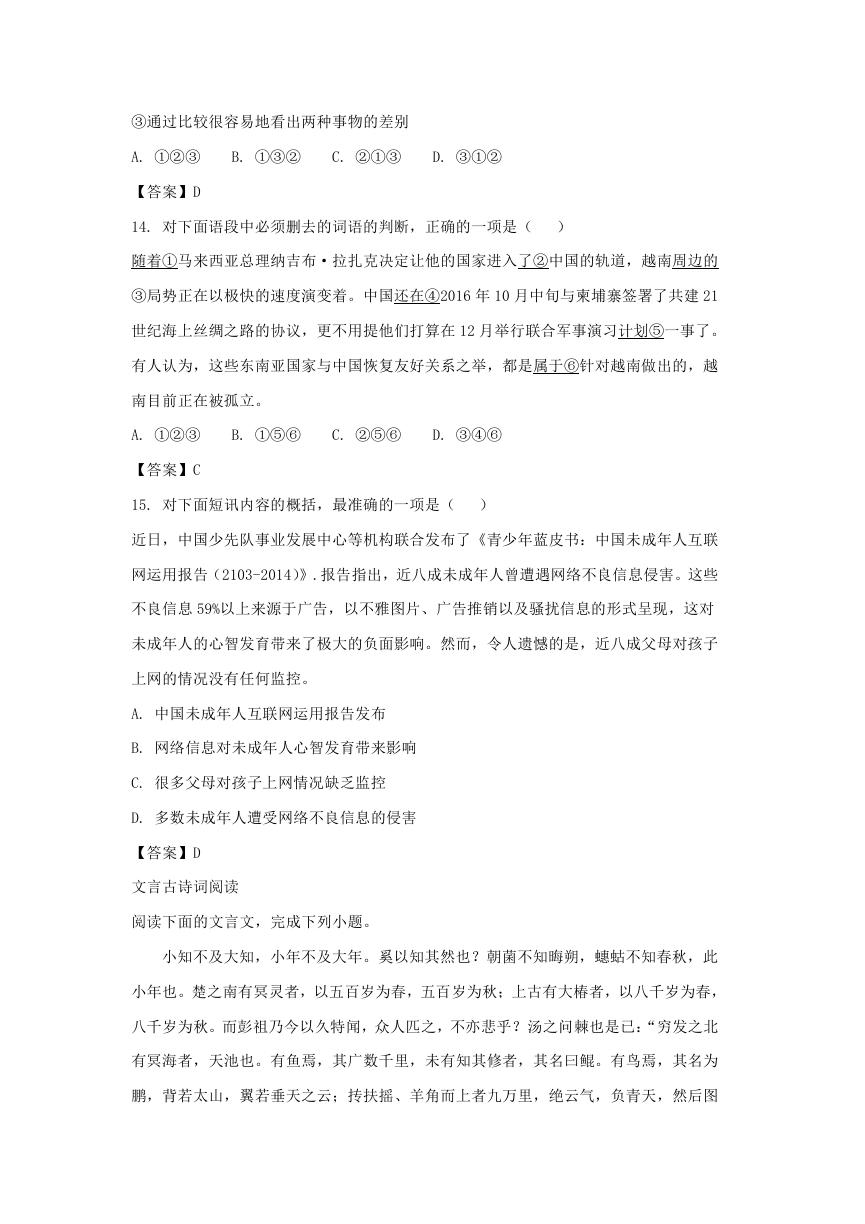 ③通过比较很容易地看出两种事物的差别

A. ①②③　 B. ①③②　 C. ②①③　 D. ③①②

【答案】D

14. 对下面语段中必须删去的词语的判断，正确的一项是（　　）

随着①马来西亚总理纳吉布·拉扎克决定让他的国家进入了②中国的轨道，越南周边的③局势正在以极快的速度演变着。中国还在④2016 年 10 月中旬与柬埔寨签署了共建 21 世纪海上丝绸之路的协议，更不用提他们打算在 12 月举行联合军事演习计划⑤一事了。有人认为，这些东南亚国家与中国恢复友好关系之举，都是属于⑥针对越南做出的，越南目前正在被孤立。

A. ①②③　 B. ①⑤⑥　 C. ②⑤⑥　 D. ③④⑥

【答案】C

15. 对下面短讯内容的概括，最准确的一项是（　　）

近日，中国少先队事业发展中心等机构联合发布了《青少年蓝皮书：中国未成年人互联网运用报告（2103-2014）》.报告指出，近八成未成年人曾遭遇网络不良信息侵害。这些不良信息 59%以上来源于广告，以不雅图片、广告推销以及骚扰信息的形式呈现，这对未成年人的心智发育带来了极大的负面影响。然而，令人遗憾的是，近八成父母对孩子上网的情况没有任何监控。

A. 中国未成年人互联网运用报告发布

B. 网络信息对未成年人心智发育带来影响

C. 很多父母对孩子上网情况缺乏监控

D. 多数未成年人遭受网络不良信息的侵害

【答案】D

文言古诗词阅读

阅读下面的文言文，完成下列小题。

小知不及大知，小年不及大年。奚以知其然也？朝菌不知晦朔，蟪蛄不知春秋，此小年也。楚之南有冥灵者，以五百岁为春，五百岁为秋；上古有大椿者，以八千岁为春，八千岁为秋。而彭祖乃今以久特闻，众人匹之，不亦悲乎？汤之问棘也是已：“穷发之北有冥海者，天池也。有鱼焉，其广数千里，未有知其修者，其名曰鲲。有鸟焉，其名为鹏，背若太山，翼若垂天之云；抟扶摇、羊角而上者九万里，绝云气，负青天，然后图